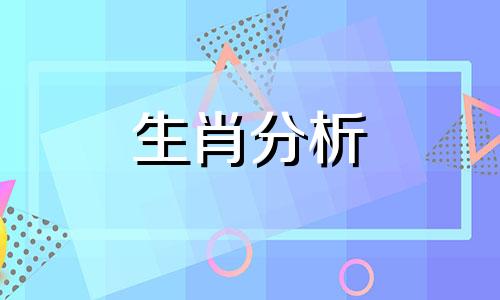 生肖分析